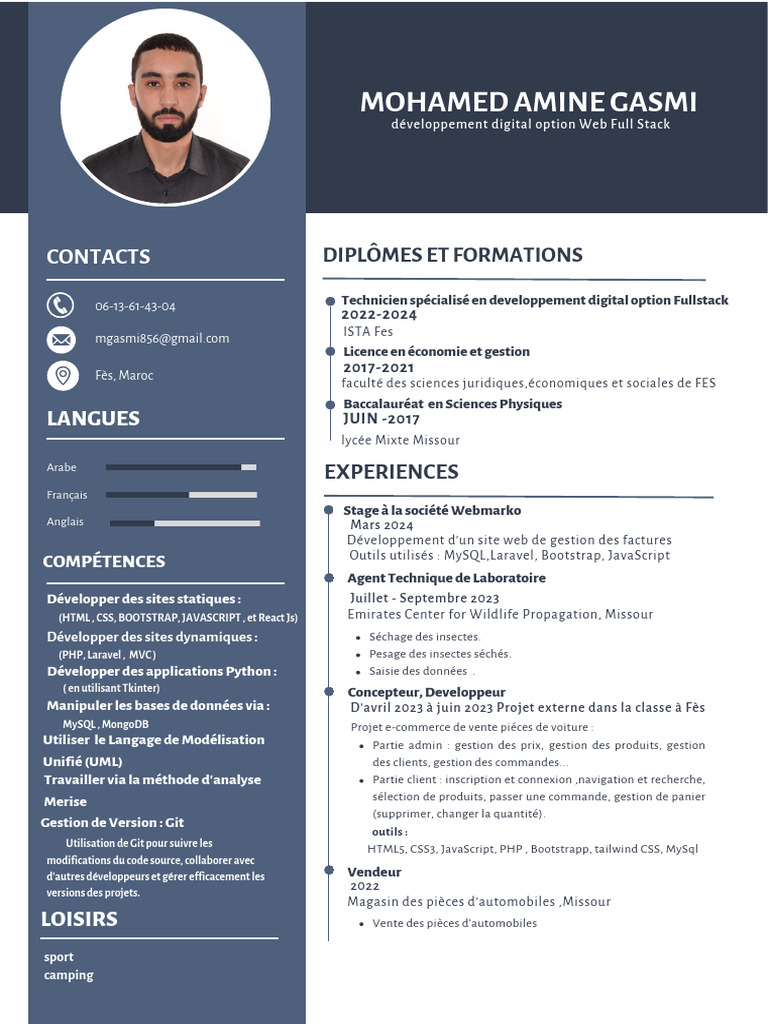 MOHAMED AMINE GASMI
développement digital option Web Full Stack

CONTACTS

06-13-61-43-04

mgasmi856@gmail.com

Fès, Maroc

LANGUES

Arabe

Français

Anglais

COMPÉTENCES

Développer des sites statiques :
(HTML , CSS, BOOTSTRAP, JAVASCRIPT , et React Js)
Développer des sites dynamiques :
(PHP, Laravel , MVC)
Développer des applications Python :
( en utilisant Tkinter)
Manipuler les bases de données via :
MySQL , MongoDB
Utiliser le Langage de Modélisation Unifié (UML)
Travailler via la méthode d'analyse Merise
Gestion de Version : Git
Utilisation de Git pour suivre les modifications du code source, collaborer avec d'autres développeurs et gérer efficacement les versions des projets.

LOISIRS

sport
camping

DIPLÔMES ET FORMATIONS

Technicien spécialisé en developpement digital option Fullstack
2022-2024
ISTA Fes
Licence en économie et gestion
2017-2021
faculté des sciences juridiques,économiques et sociales de FES
Baccalauréat en Sciences Physiques
JUIN -2017
lycée Mixte Missour

EXPERIENCES

Stage à la société Webmarko
Mars 2024
Développement d'un site web de gestion des factures
Outils utilisés : MySQL,Laravel, Bootstrap, JavaScript

Agent Technique de Laboratoire
Juillet - Septembre 2023
Emirates Center for Wildlife Propagation, Missour
Séchage des insectes.
Pesage des insectes séchés.
Saisie des données .

Concepteur, Developpeur
D'avril 2023 à juin 2023 Projet externe dans la classe à Fès
Projet e-commerce de vente piéces de voiture :
Partie admin : gestion des prix, gestion des produits, gestion des clients, gestion des commandes...
Partie client : inscription et connexion ,navigation et recherche, sélection de produits, passer une commande, gestion de panier (supprimer, changer la quantité).
outils :
HTML5, CSS3, JavaScript, PHP , Bootstrapp, tailwind CSS, MySql

Vendeur
2022
Magasin des pièces d'automobiles ,Missour
Vente des pièces d'automobiles